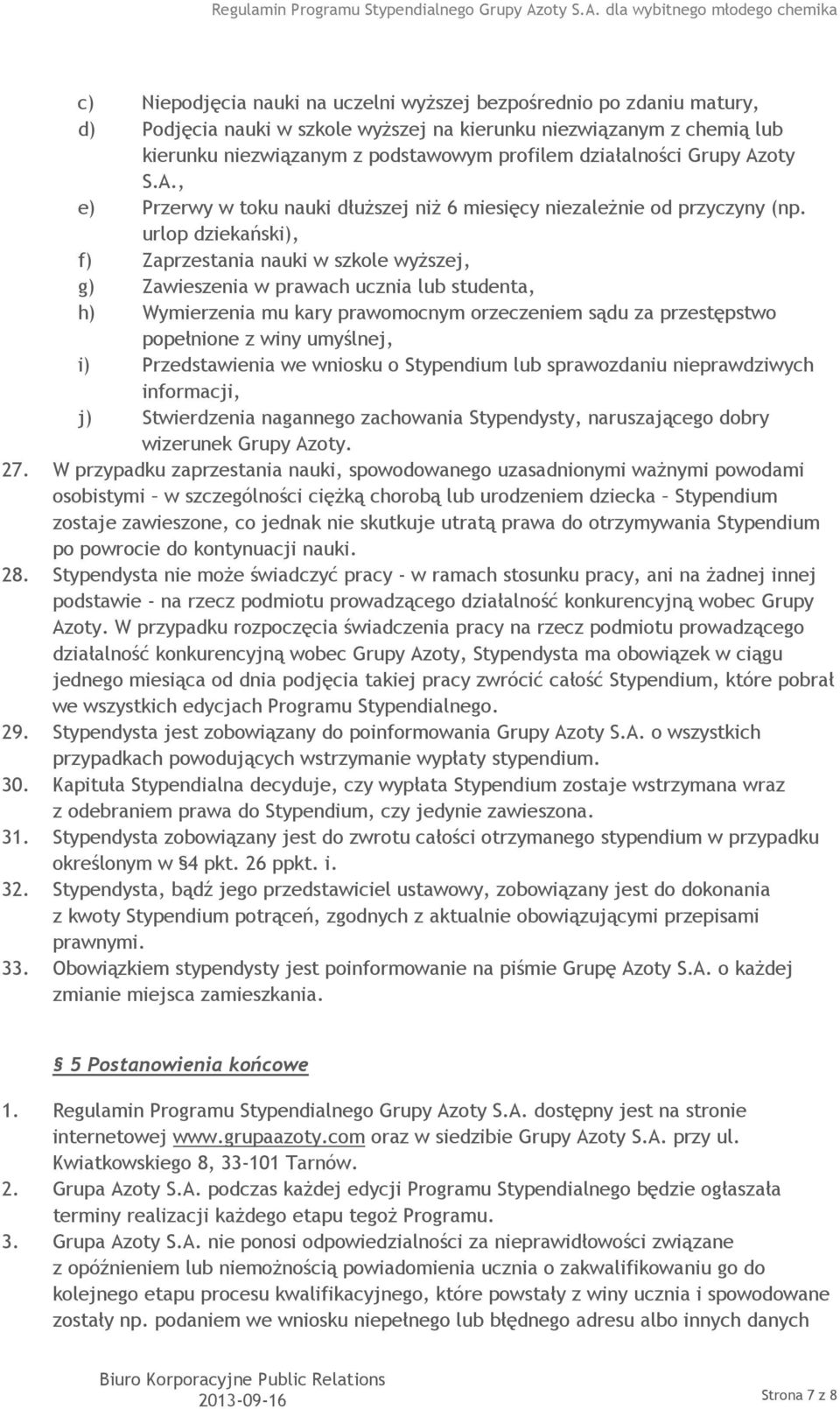 Regulamin Programu Stypendialnego Grupy Azoty S.A. dla wybitnego młodego chemika

c) Niepodjęcia nauki na uczelni wyższej bezpośrednio po zdaniu matury,
d) Podjęcia nauki w szkole wyższej na kierunku niezwiązanym z chemią lub kierunku niezwiązanym z podstawowym profilem działalności Grupy Azoty S.A.,
e) Przerwy w toku nauki dłuższej niż 6 miesięcy niezależnie od przyczyny (np. urlop dziekański),
f) Zaprzestania nauki w szkole wyższej,
g) Zawieszenia w prawach ucznia lub studenta,
h) Wymierzenia mu kary prawomocnym orzeczeniem sądu za przestępstwo popełnione z winy umyślnej,
i) Przedstawienia we wniosku o Stypendium lub sprawozdaniu nieprawdziwych informacji,
j) Stwierdzenia nagannego zachowania Stypendysty, naruszającego dobry wizerunek Grupy Azoty.
27. W przypadku zaprzestania nauki, spowodowanego uzasadnionymi ważnymi powodami osobistymi – w szczególności ciężką chorobą lub urodzeniem dziecka – Stypendium zostaje zawieszone, co jednak nie skutkuje utratą prawa do otrzymywania Stypendium po powrocie do kontynuacji nauki.
28. Stypendysta nie może świadczyć pracy - w ramach stosunku pracy, ani na żadnej innej podstawie - na rzecz podmiotu prowadzącego działalność konkurencyjną wobec Grupy Azoty. W przypadku rozpoczęcia świadczenia pracy na rzecz podmiotu prowadzącego działalność konkurencyjną wobec Grupy Azoty, Stypendysta ma obowiązek w ciągu jednego miesiąca od dnia podjęcia takiej pracy zwrócić całość Stypendium, które pobrał we wszystkich edycjach Programu Stypendialnego.
29. Stypendysta jest zobowiązany do poinformowania Grupy Azoty S.A. o wszystkich przypadkach powodujących wstrzymanie wypłaty stypendium.
30. Kapituła Stypendialna decyduje, czy wypłata Stypendium zostaje wstrzymana wraz z odebraniem prawa do Stypendium, czy jedynie zawieszona.
31. Stypendysta zobowiązany jest do zwrotu całości otrzymanego stypendium w przypadku określonym w §4 pkt. 26 ppkt. i.
32. Stypendysta, bądź jego przedstawiciel ustawowy, zobowiązany jest do dokonania z kwoty Stypendium potrąceń, zgodnych z aktualnie obowiązującymi przepisami prawnymi.
33. Obowiązkiem stypendysty jest poinformowanie na piśmie Grupę Azoty S.A. o każdej zmianie miejsca zamieszkania.

§ 5 Postanowienia końcowe

1. Regulamin Programu Stypendialnego Grupy Azoty S.A. dostępny jest na stronie internetowej www.grupaazoty.com oraz w siedzibie Grupy Azoty S.A. przy ul. Kwiatkowskiego 8, 33-101 Tarnów.
2. Grupa Azoty S.A. podczas każdej edycji Programu Stypendialnego będzie ogłaszała terminy realizacji każdego etapu tegoż Programu.
3. Grupa Azoty S.A. nie ponosi odpowiedzialności za nieprawidłowości związane z opóźnieniem lub niemożnością powiadomienia ucznia o zakwalifikowaniu go do kolejnego etapu procesu kwalifikacyjnego, które powstały z winy ucznia i spowodowane zostały np. podaniem we wniosku niepełnego lub błędnego adresu albo innych danych

Biuro Korporacyjne Public Relations
2013-09-16
Strona 7 z 8